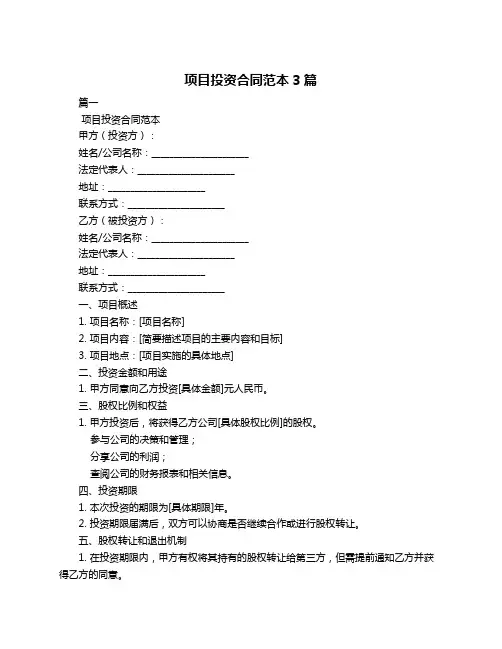 项目投资合同范本 3 篇

篇一

项目投资合同范本

甲方（投资方）：

姓名/公司名称：____________________

法定代表人：____________________

地址：____________________

联系方式：____________________

乙方（被投资方）：

姓名/公司名称：____________________

法定代表人：____________________

地址：____________________

联系方式：____________________

一、项目概述

1. 项目名称：[项目名称]

2. 项目内容：[简要描述项目的主要内容和目标]

3. 项目地点：[项目实施的具体地点]

二、投资金额和用途

1. 甲方同意向乙方投资[具体金额]元人民币。

三、股权比例和权益

1. 甲方投资后，将获得乙方公司[具体股权比例]的股权。

参与公司的决策和管理；

分享公司的利润；

查阅公司的财务报表和相关信息。

四、投资期限

1. 本次投资的期限为[具体期限]年。

2. 投资期限届满后，双方可以协商是否继续合作或进行股权转让。

五、股权转让和退出机制

1. 在投资期限内，甲方有权将其持有的股权转让给第三方，但需提前通知乙方并获得乙方的同意。